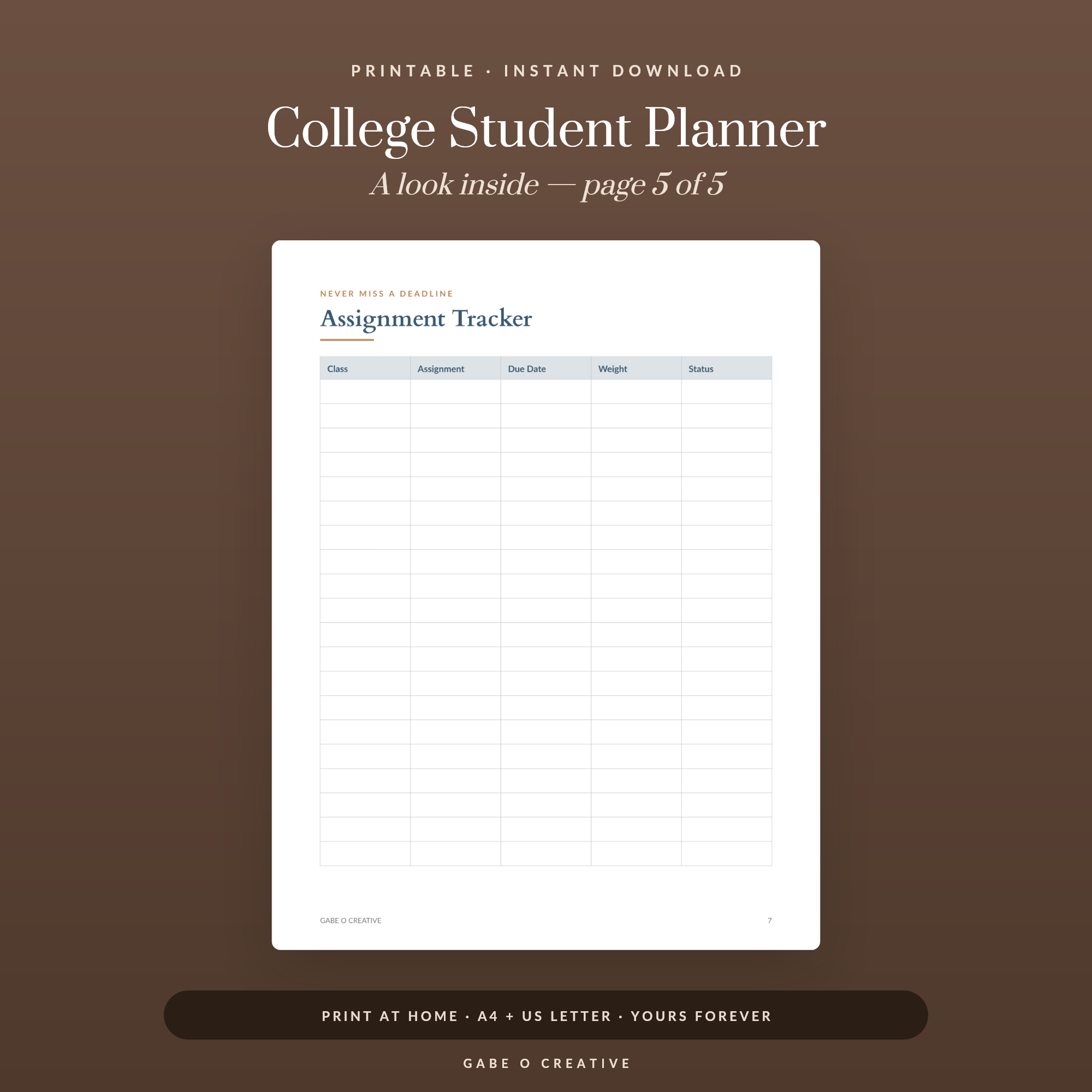 PRINTABLE · INSTANT DOWNLOAD

College Student Planner

A look inside — page 5 of 5

NEVER MISS A DEADLINE

Assignment Tracker

| Class | Assignment | Due Date | Weight | Status |
|---|---|---|---|---|
| | | | | |
| | | | | |
| | | | | |
| | | | | |
| | | | | |
| | | | | |
| | | | | |
| | | | | |
| | | | | |
| | | | | |
| | | | | |
| | | | | |
| | | | | |
| | | | | |
| | | | | |
| | | | | |
| | | | | |
| | | | | |
| | | | | |
| | | | | |

GABE O CREATIVE

7

PRINT AT HOME · A4 + US LETTER · YOURS FOREVER

GABE O CREATIVE